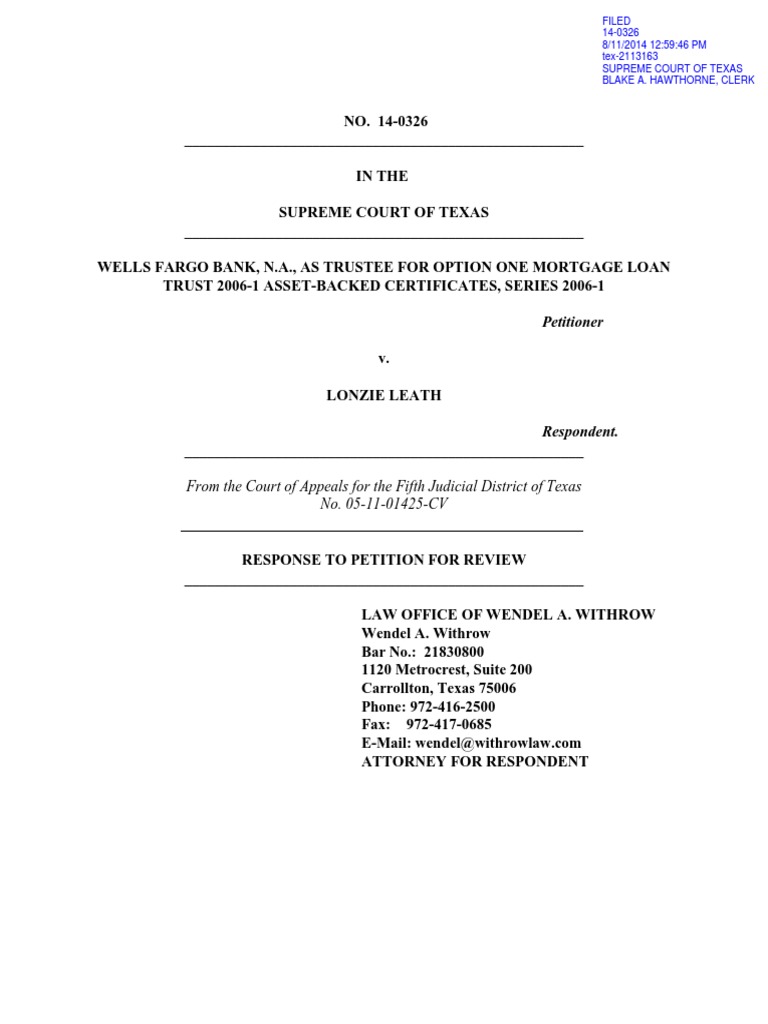 FILED
14-0326
8/11/2014 12:59:46 PM
tex-2113163
SUPREME COURT OF TEXAS
BLAKE A. HAWTHORNE, CLERK

NO. 14-0326

IN THE

SUPREME COURT OF TEXAS

WELLS FARGO BANK, N.A., AS TRUSTEE FOR OPTION ONE MORTGAGE LOAN TRUST 2006-1 ASSET-BACKED CERTIFICATES, SERIES 2006-1

Petitioner

v.

LONZIE LEATH

Respondent.

From the Court of Appeals for the Fifth Judicial District of Texas
No. 05-11-01425-CV

RESPONSE TO PETITION FOR REVIEW

LAW OFFICE OF WENDEL A. WITHROW
Wendel A. Withrow
Bar No.: 21830800
1120 Metrocrest, Suite 200
Carrollton, Texas 75006
Phone: 972-416-2500
Fax: 972-417-0685
E-Mail: wendel@withrowlaw.com
ATTORNEY FOR RESPONDENT